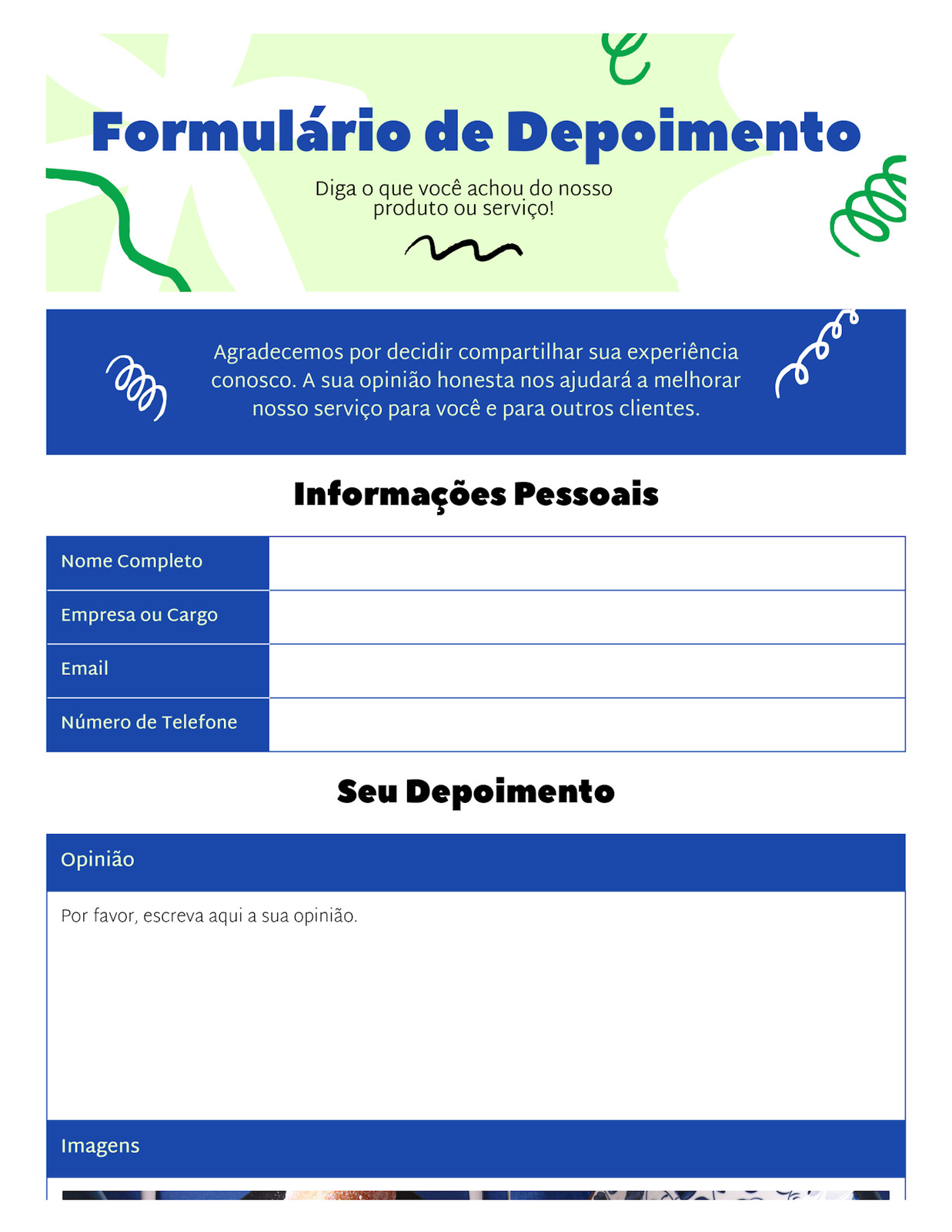 Formulário de Depoimento

Diga o que você achou do nosso produto ou serviço!

Agradecemos por decidir compartilhar sua experiência conosco. A sua opinião honesta nos ajudará a melhorar nosso serviço para você e para outros clientes.

Informações Pessoais

| Nome Completo | |
|---|---|
| Empresa ou Cargo | |
| Email | |
| Número de Telefone | |

Seu Depoimento

Opinião

Por favor, escreva aqui a sua opinião.

Imagens